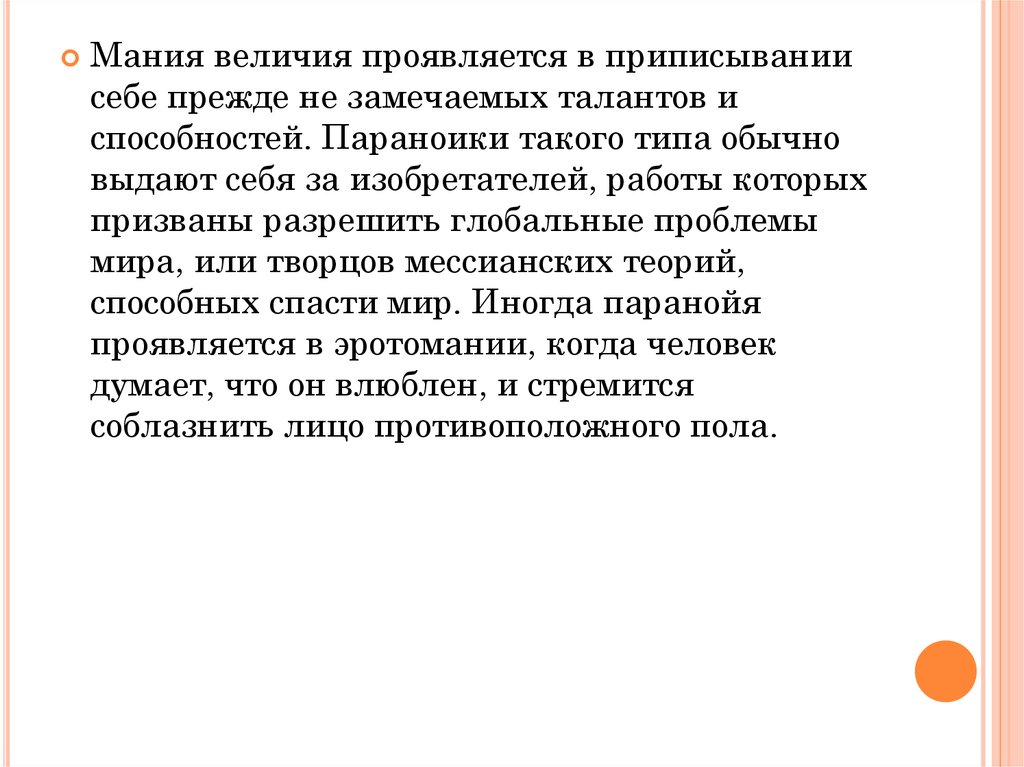 Мания величия проявляется в приписывании себе прежде не замечаемых талантов и способностей. Параноики такого типа обычно выдают себя за изобретателей, работы которых призваны разрешить глобальные проблемы мира, или творцов мессианских теорий, способных спасти мир. Иногда паранойя проявляется в эротомании, когда человек думает, что он влюблен, и стремится соблазнить лицо противоположного пола.